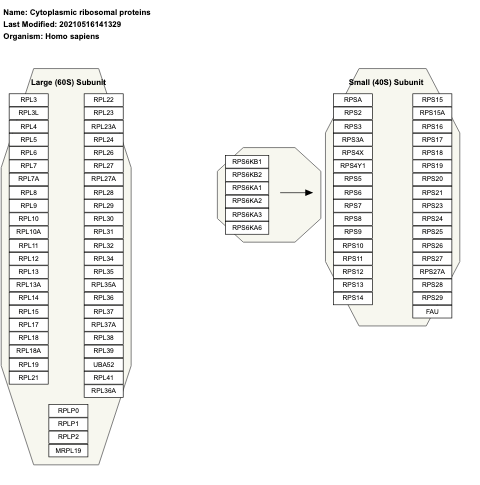 Name: Cytoplasmic ribosomal proteins
Last Modified: 20210516141329
Organism: Homo sapiens

Large (60S) Subunit

RPL3
RPL3L
RPL4
RPL5
RPL6
RPL7
RPL7A
RPL8
RPL9
RPL10
RPL10A
RPL11
RPL12
RPL13
RPL13A
RPL14
RPL15
RPL17
RPL18
RPL18A
RPL19
RPL21

RPL22
RPL23
RPL23A
RPL24
RPL26
RPL27
RPL27A
RPL28
RPL29
RPL30
RPL31
RPL32
RPL34
RPL35
RPL35A
RPL36
RPL37
RPL37A
RPL38
RPL39
UBA52
RPL41
RPL36A

RPLP0
RPLP1
RPLP2
MRPL19

RPS6KB1
RPS6KB2
RPS6KA1
RPS6KA2
RPS6KA3
RPS6KA6

Small (40S) Subunit

RPSA
RPS2
RPS3
RPS3A
RPS4X
RPS4Y1
RPS5
RPS6
RPS7
RPS8
RPS9
RPS10
RPS11
RPS12
RPS13
RPS14

RPS15
RPS15A
RPS16
RPS17
RPS18
RPS19
RPS20
RPS21
RPS23
RPS24
RPS25
RPS26
RPS27
RPS27A
RPS28
RPS29
FAU